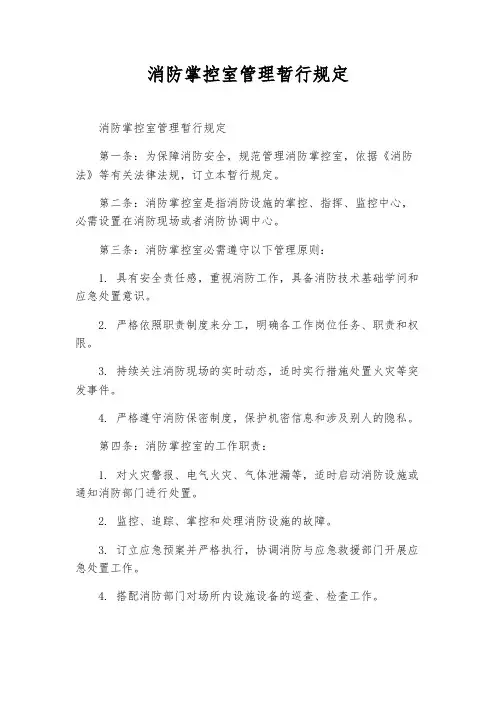 消防掌控室管理暂行规定

消防掌控室管理暂行规定

第一条：为保障消防安全，规范管理消防掌控室，依据《消防法》等有关法律法规，订立本暂行规定。

第二条：消防掌控室是指消防设施的掌控、指挥、监控中心，必需设置在消防现场或者消防协调中心。

第三条：消防掌控室必需遵守以下管理原则：

1. 具有安全责任感，重视消防工作，具备消防技术基础学问和应急处置意识。

2. 严格依照职责制度来分工，明确各工作岗位任务、职责和权限。

3. 持续关注消防现场的实时动态，适时实行措施处置火灾等突发事件。

4. 严格遵守消防保密制度，保护机密信息和涉及别人的隐私。

第四条：消防掌控室的工作职责：

1. 对火灾警报、电气火灾、气体泄漏等，适时启动消防设施或通知消防部门进行处置。

2. 监控、追踪、掌控和处理消防设施的故障。

3. 订立应急预案并严格执行，协调消防与应急救援部门开展应急处置工作。

4. 搭配消防部门对场所内设施设备的巡查、检查工作。